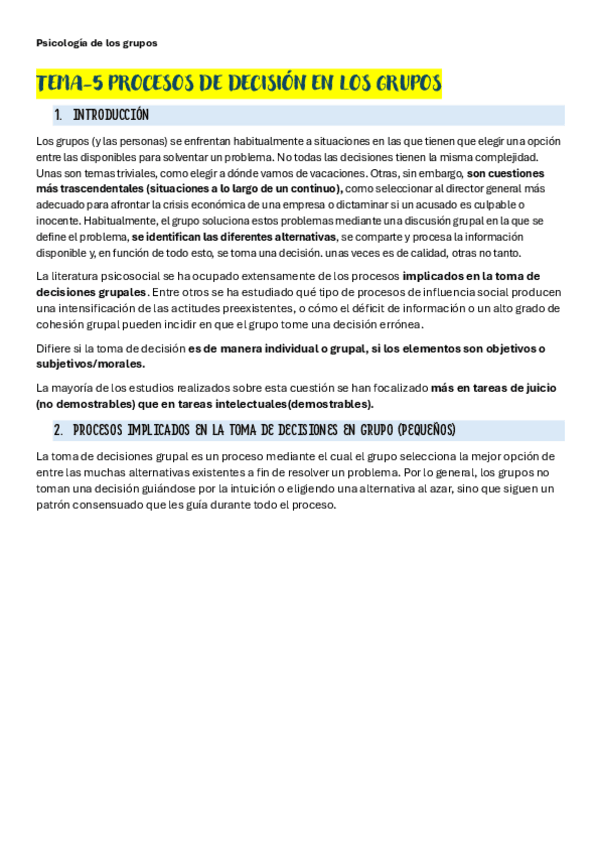 Psicología de los grupos

TEMA-5 PROCESOS DE DECISIÓN EN LOS GRUPOS

1. INTRODUCCIÓN

Los grupos (y las personas) se enfrentan habitualmente a situaciones en las que tienen que elegir una opción entre las disponibles para solventar un problema. No todas las decisiones tienen la misma complejidad. Unas son temas triviales, como elegir a dónde vamos de vacaciones. Otras, sin embargo, son cuestiones más trascendentales (situaciones a lo largo de un continuo), como seleccionar al director general más adecuado para afrontar la crisis económica de una empresa o dictaminar si un acusado es culpable o inocente. Habitualmente, el grupo soluciona estos problemas mediante una discusión grupal en la que se define el problema, se identifican las diferentes alternativas, se comparte y procesa la información disponible y, en función de todo esto, se toma una decisión. unas veces es de calidad, otras no tanto.

La literatura psicosocial se ha ocupado extensamente de los procesos implicados en la toma de decisiones grupales. Entre otros se ha estudiado qué tipo de procesos de influencia social producen una intensificación de las actitudes preexistentes, o cómo el déficit de información o un alto grado de cohesión grupal pueden incidir en que el grupo tome una decisión errónea.

Difiere si la toma de decisión es de manera individual o grupal, si los elementos son objetivos o subjetivos/morales.

La mayoría de los estudios realizados sobre esta cuestión se han focalizado más en tareas de juicio (no demostrables) que en tareas intelectuales(demostrables).

2. PROCESOS IMPLICADOS EN LA TOMA DE DECISIONES EN GRUPO (PEQUEÑOS)

La toma de decisiones grupal es un proceso mediante el cual el grupo selecciona la mejor opción de entre las muchas alternativas existentes a fin de resolver un problema. Por lo general, los grupos no toman una decisión guiándose por la intuición o eligiendo una alternativa al azar, sino que siguen un patrón consensuado que les guía durante todo el proceso.